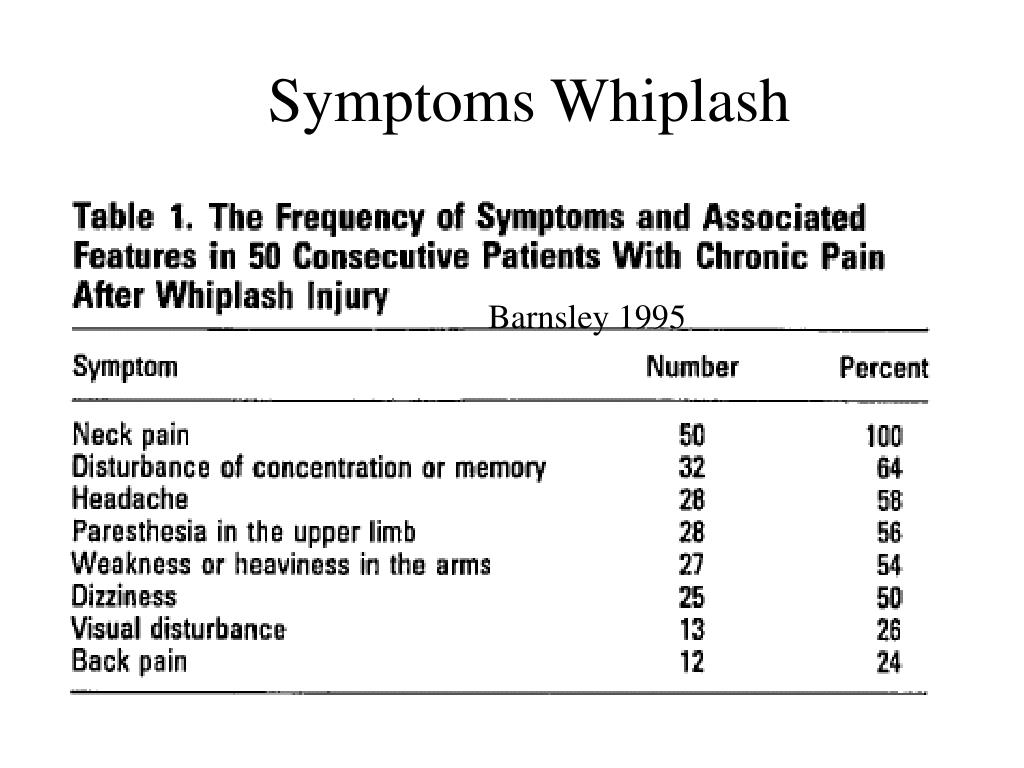 Symptoms Whiplash

Table 1. The Frequency of Symptoms and Associated Features in 50 Consecutive Patients With Chronic Pain After Whiplash Injury

Barnsley 1995

| Symptom | Number | Percent |
|---|---|---|
| Neck pain | 50 | 100 |
| Disturbance of concentration or memory | 32 | 64 |
| Headache | 28 | 58 |
| Paresthesia in the upper limb | 28 | 56 |
| Weakness or heaviness in the arms | 27 | 54 |
| Dizziness | 25 | 50 |
| Visual disturbance | 13 | 26 |
| Back pain | 12 | 24 |